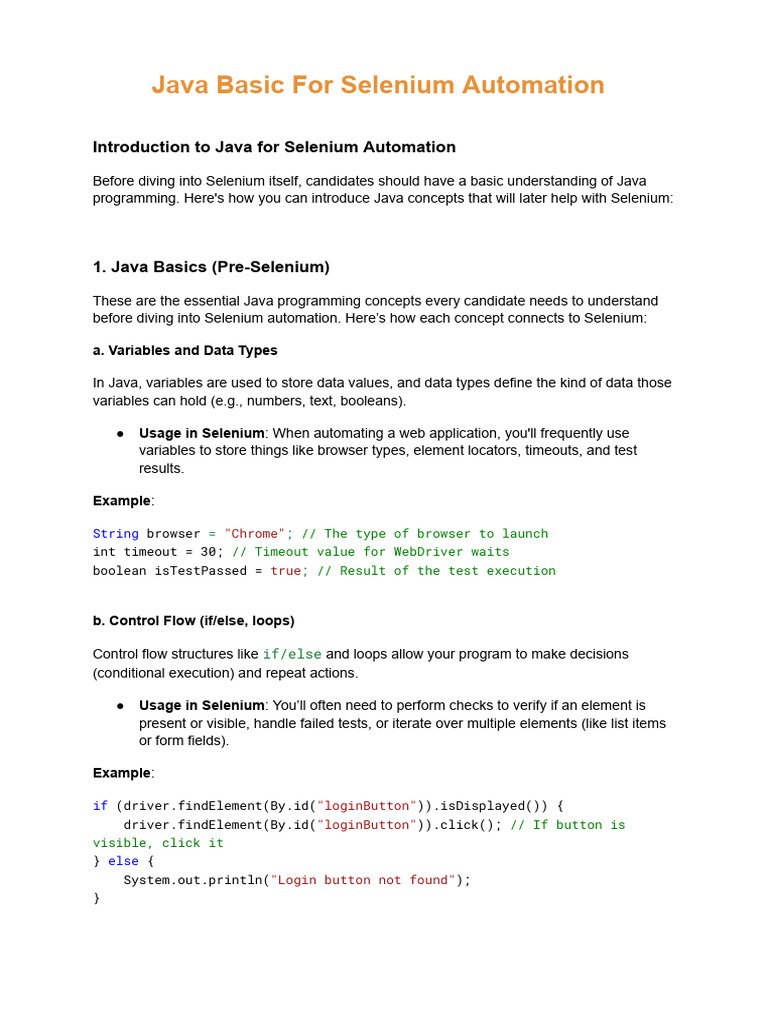 Java Basic For Selenium Automation

Introduction to Java for Selenium Automation

Before diving into Selenium itself, candidates should have a basic understanding of Java programming. Here's how you can introduce Java concepts that will later help with Selenium:

1. Java Basics (Pre-Selenium)

These are the essential Java programming concepts every candidate needs to understand before diving into Selenium automation. Here's how each concept connects to Selenium:

a. Variables and Data Types

In Java, variables are used to store data values, and data types define the kind of data those variables can hold (e.g., numbers, text, booleans).

● Usage in Selenium: When automating a web application, you'll frequently use variables to store things like browser types, element locators, timeouts, and test results.

Example:

String browser = "Chrome"; // The type of browser to launch
int timeout = 30; // Timeout value for WebDriver waits
boolean isTestPassed = true; // Result of the test execution

b. Control Flow (if/else, loops)

Control flow structures like if/else and loops allow your program to make decisions (conditional execution) and repeat actions.

● Usage in Selenium: You'll often need to perform checks to verify if an element is present or visible, handle failed tests, or iterate over multiple elements (like list items or form fields).

Example:

if (driver.findElement(By.id("loginButton")).isDisplayed()) {
    driver.findElement(By.id("loginButton")).click(); // If button is visible, click it
} else {
    System.out.println("Login button not found");
}